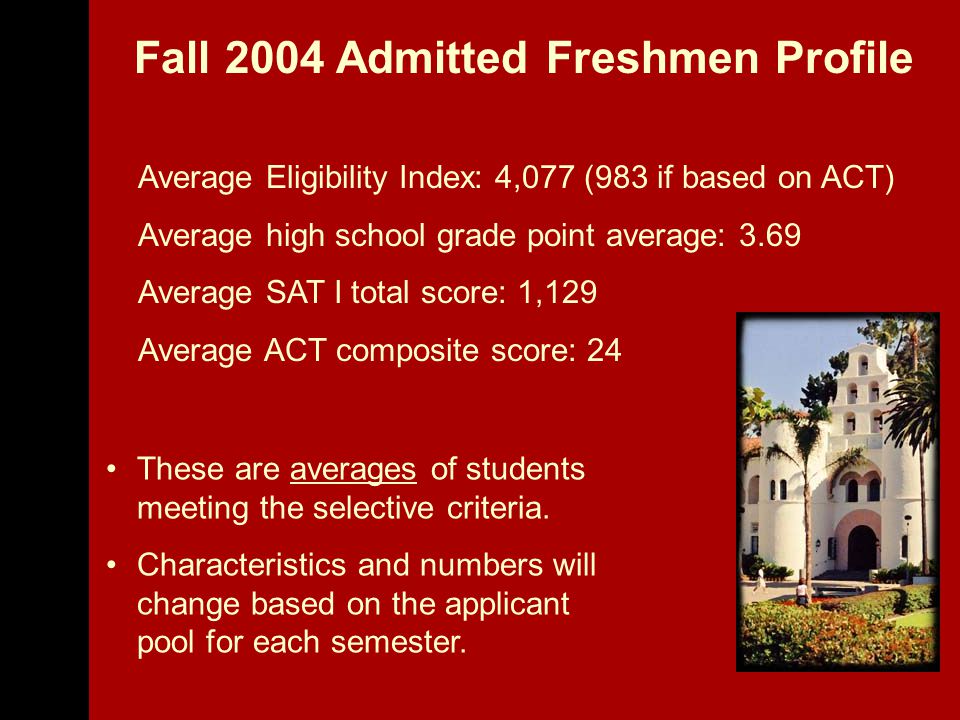 Fall 2004 Admitted Freshmen Profile

Average Eligibility Index: 4,077 (983 if based on ACT)

Average high school grade point average: 3.69

Average SAT I total score: 1,129

Average ACT composite score: 24

• These are averages of students meeting the selective criteria.

• Characteristics and numbers will change based on the applicant pool for each semester.